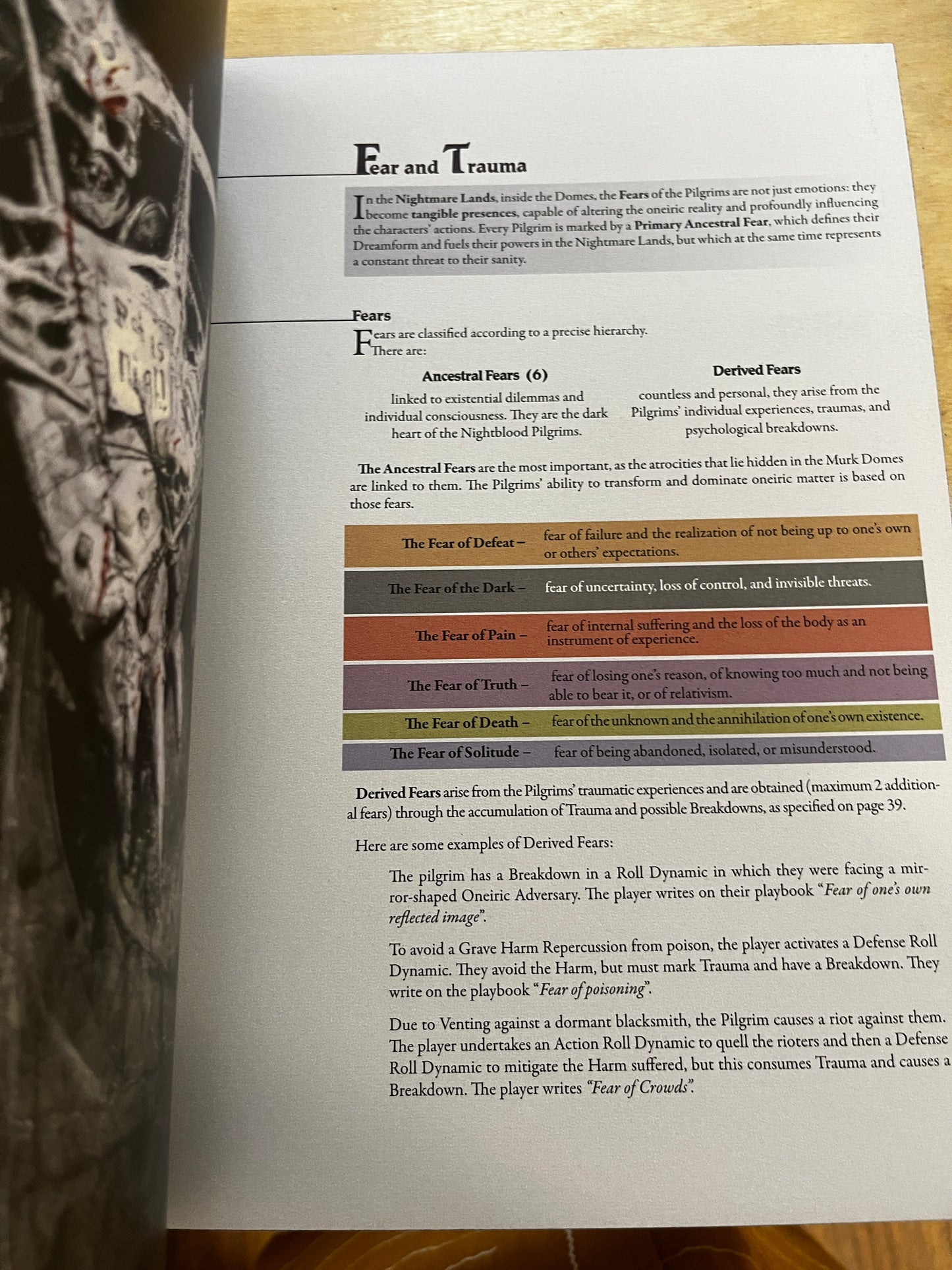 Fear and Trauma

In the Nightmare Lands, inside the Domes, the Fears of the Pilgrims are not just emotions: they become tangible presences, capable of altering the oneiric reality and profoundly influencing the characters' actions. Every Pilgrim is marked by a Primary Ancestral Fear, which defines their Dreamform and fuels their powers in the Nightmare Lands, but which at the same time represents a constant threat to their sanity.

Fears

Fears are classified according to a precise hierarchy. There are:

Ancestral Fears (6)

linked to existential dilemmas and individual consciousness. They are the dark heart of the Nightblood Pilgrims.

Derived Fears

countless and personal, they arise from the Pilgrims' individual experiences, traumas, and psychological breakdowns.

The Ancestral Fears are the most important, as the atrocities that lie hidden in the Murk Domes are linked to them. The Pilgrims' ability to transform and dominate oneiric matter is based on those fears.

The Fear of Defeat – fear of failure and the realization of not being up to one's own or others' expectations.

The Fear of the Dark – fear of uncertainty, loss of control, and invisible threats.

The Fear of Pain – fear of internal suffering and the loss of the body as an instrument of experience.

The Fear of Truth – fear of losing one's reason, of knowing too much and not being able to bear it, or of relativism.

The Fear of Death – fear of the unknown and the annihilation of one's own existence.

The Fear of Solitude – fear of being abandoned, isolated, or misunderstood.

Derived Fears arise from the Pilgrims' traumatic experiences and are obtained (maximum 2 additional fears) through the accumulation of Trauma and possible Breakdowns, as specified on page 39.

Here are some examples of Derived Fears:

The pilgrim has a Breakdown in a Roll Dynamic in which they were facing a mirror-shaped Oneiric Adversary. The player writes on their playbook "Fear of one's own reflected image".

To avoid a Grave Harm Repercussion from poison, the player activates a Defense Roll Dynamic. They avoid the Harm, but must mark Trauma and have a Breakdown. They write on the playbook "Fear of poisoning".

Due to Venting against a dormant blacksmith, the Pilgrim causes a riot against them. The player undertakes an Action Roll Dynamic to quell the rioters and then a Defense Roll Dynamic to mitigate the Harm suffered, but this consumes Trauma and causes a Breakdown. The player writes "Fear of Crowds".